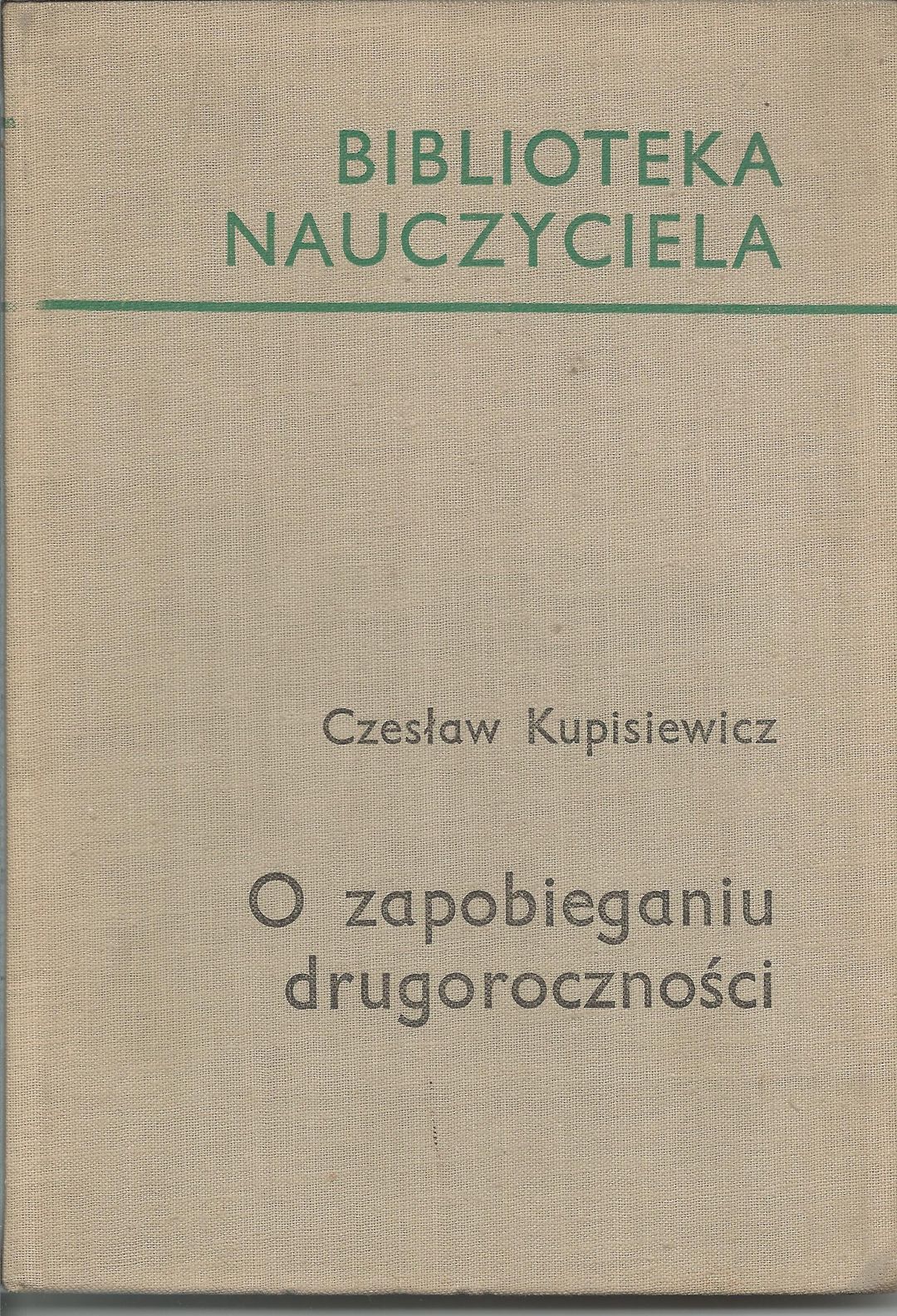 BIBLIOTEKA
NAUCZYCIELA

Czesław Kupisiewicz

O zapobieganiu
drugoroczności